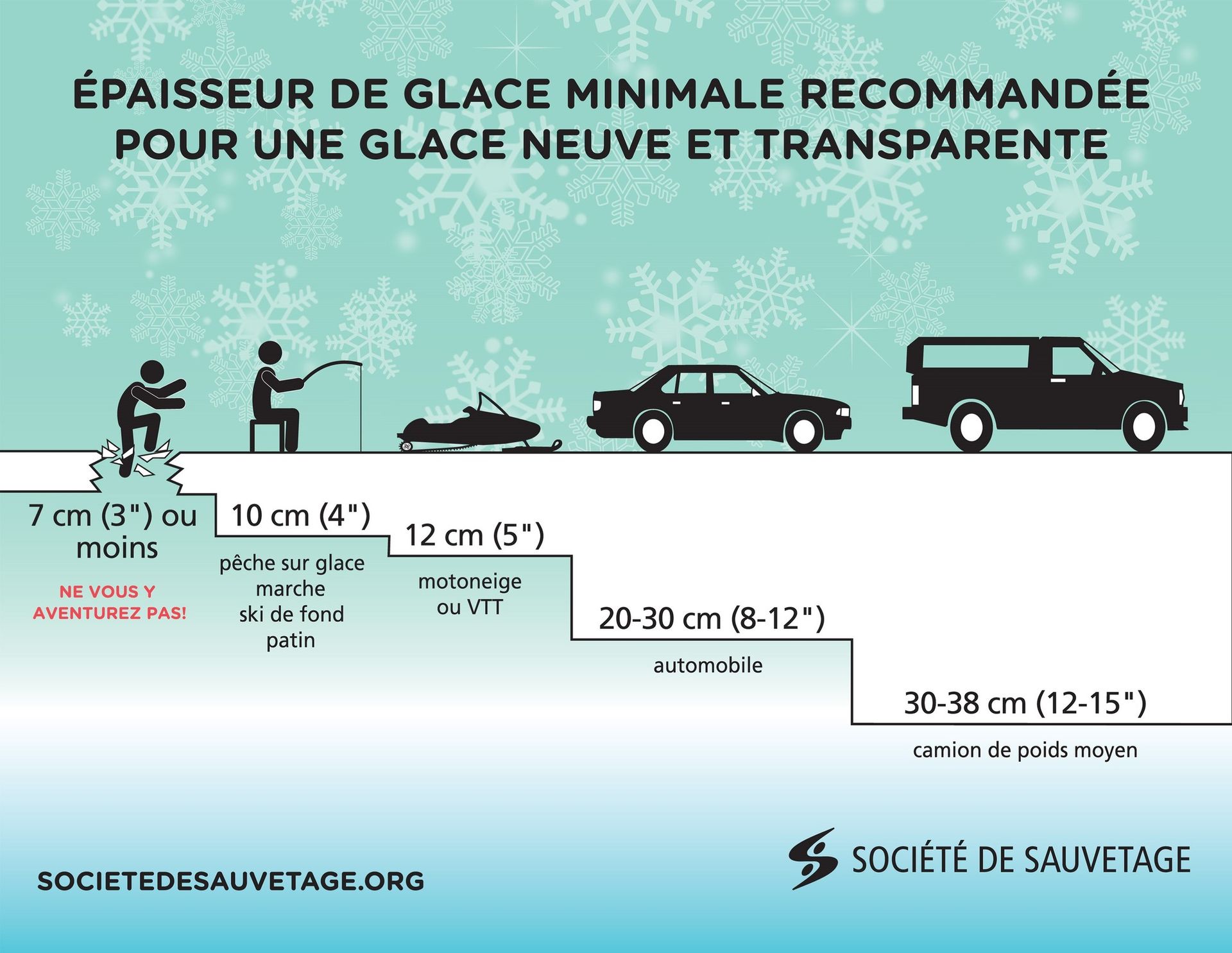 ÉPAISSEUR DE GLACE MINIMALE RECOMMANDÉE POUR UNE GLACE NEUVE ET TRANSPARENTE

7 cm (3") ou moins

NE VOUS Y AVENTUREZ PAS!

10 cm (4")

pêche sur glace
marche
ski de fond
patin

12 cm (5")

motoneige
ou VTT

20-30 cm (8-12")

automobile

30-38 cm (12-15")

camion de poids moyen

SOCIETEDESAUVETAGE.ORG

SOCIÉTÉ DE SAUVETAGE